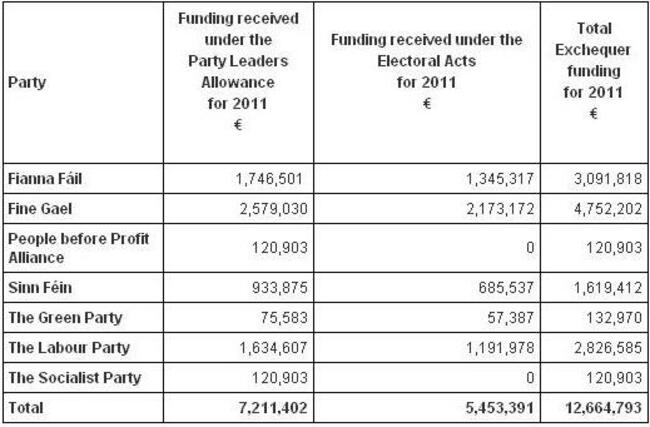 | Party | Funding received under the Party Leaders Allowance for 2011 € | Funding received under the Electoral Acts for 2011 € | Total Exchequer funding for 2011 € |
|---|---|---|---|
| Fianna Fáil | 1,746,501 | 1,345,317 | 3,091,818 |
| Fine Gael | 2,579,030 | 2,173,172 | 4,752,202 |
| People before Profit Alliance | 120,903 | 0 | 120,903 |
| Sinn Féin | 933,875 | 685,537 | 1,619,412 |
| The Green Party | 75,583 | 57,387 | 132,970 |
| The Labour Party | 1,634,607 | 1,191,978 | 2,826,585 |
| The Socialist Party | 120,903 | 0 | 120,903 |
| Total | 7,211,402 | 5,453,391 | 12,664,793 |